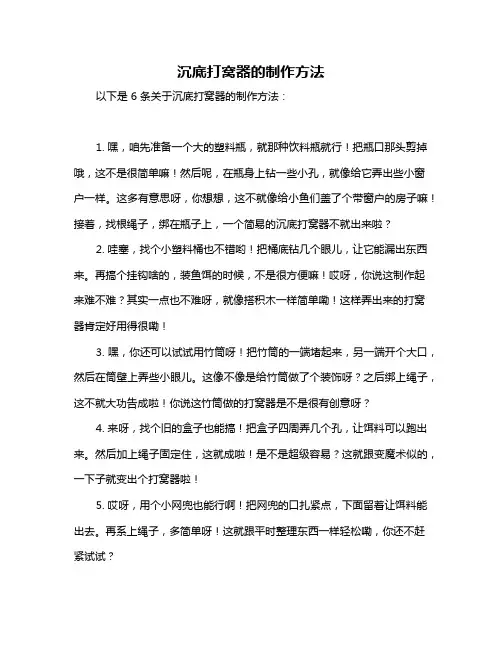 沉底打窝器的制作方法

以下是 6 条关于沉底打窝器的制作方法：

1. 嘿，咱先准备一个大的塑料瓶，就那种饮料瓶就行！把瓶口那头剪掉哦，这不是很简单嘛！然后呢，在瓶身上钻一些小孔，就像给它弄出些小窗户一样。这多有意思呀，你想想，这不就像给小鱼们盖了个带窗户的房子嘛！接着，找根绳子，绑在瓶子上，一个简易的沉底打窝器不就出来啦？

2. 哇塞，找个小塑料桶也不错哟！把桶底钻几个眼儿，让它能漏出东西来。再搞个挂钩啥的，装鱼饵的时候，不是很方便嘛！哎呀，你说这制作起来难不难？其实一点也不难呀，就像搭积木一样简单嘞！这样弄出来的打窝器肯定好用得很嘞！

3. 嘿，你还可以试试用竹筒呀！把竹筒的一端堵起来，另一端开个大口，然后在筒壁上弄些小眼儿。这像不像是给竹筒做了个装饰呀？之后绑上绳子，这不就大功告成啦！你说这竹筒做的打窝器是不是很有创意呀？

4. 来呀，找个旧的盒子也能搞！把盒子四周弄几个孔，让饵料可以跑出来。然后加上绳子固定住，这就成啦！是不是超级容易？这就跟变魔术似的，一下子就变出个打窝器啦！

5. 哎呀，用个小网兜也能行啊！把网兜的口扎紧点，下面留着让饵料能出去。再系上绳子，多简单呀！这就跟平时整理东西一样轻松嘞，你还不赶紧试试？